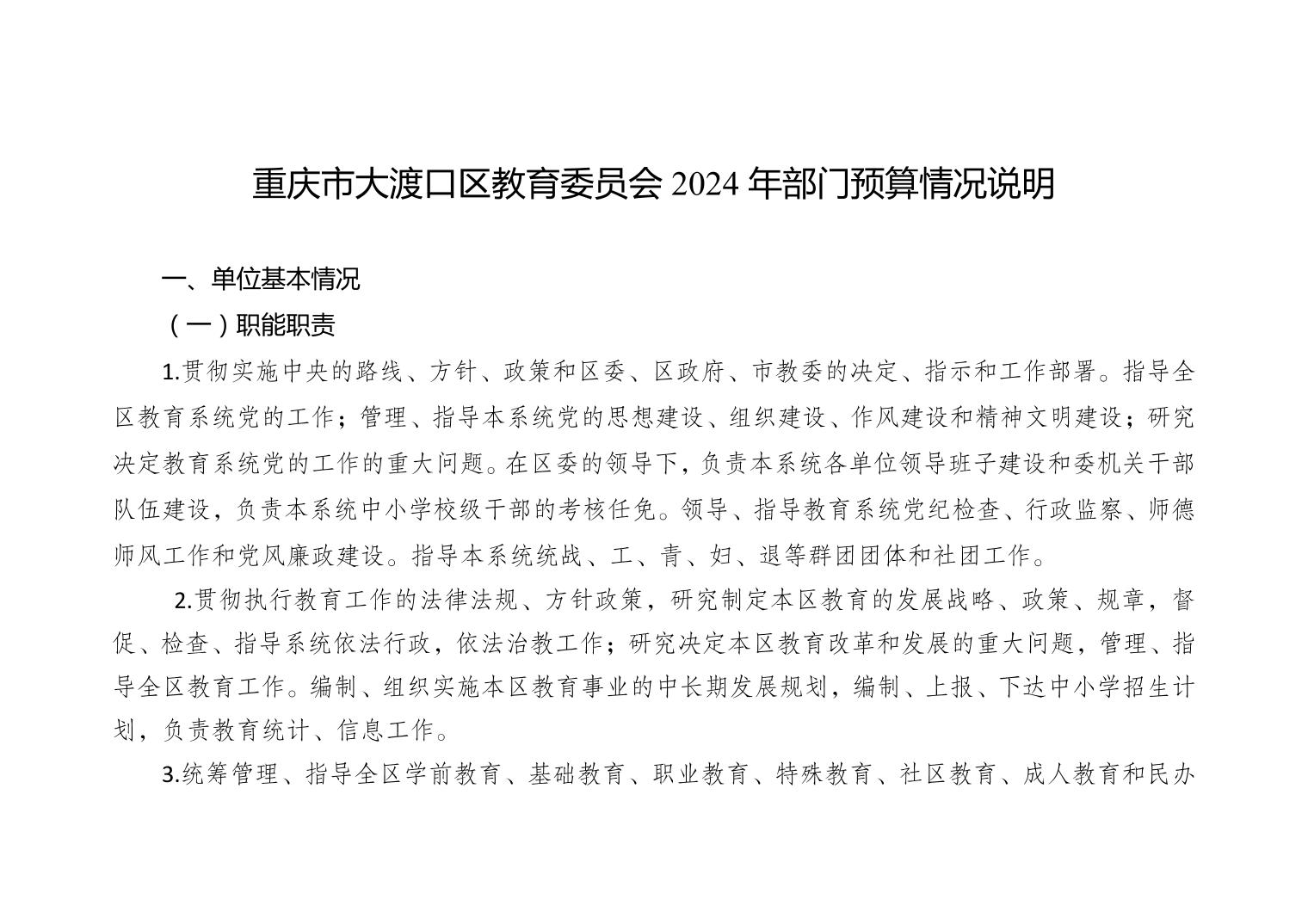 重庆市大渡口区教育委员会 2024 年部门预算情况说明

一、单位基本情况

（一）职能职责

1.贯彻实施中央的路线、方针、政策和区委、区政府、市教委的决定、指示和工作部署。指导全区教育系统党的工作；管理、指导本系统党的思想建设、组织建设、作风建设和精神文明建设；研究决定教育系统党的工作的重大问题。在区委的领导下，负责本系统各单位领导班子建设和委机关干部队伍建设，负责本系统中小学校级干部的考核任免。领导、指导教育系统党纪检查、行政监察、师德师风工作和党风廉政建设。指导本系统统战、工、青、妇、退等群团团体和社团工作。

2.贯彻执行教育工作的法律法规、方针政策，研究制定本区教育的发展战略、政策、规章，督促、检查、指导系统依法行政，依法治教工作；研究决定本区教育改革和发展的重大问题，管理、指导全区教育工作。编制、组织实施本区教育事业的中长期发展规划，编制、上报、下达中小学招生计划，负责教育统计、信息工作。

3.统筹管理、指导全区学前教育、基础教育、职业教育、特殊教育、社区教育、成人教育和民办